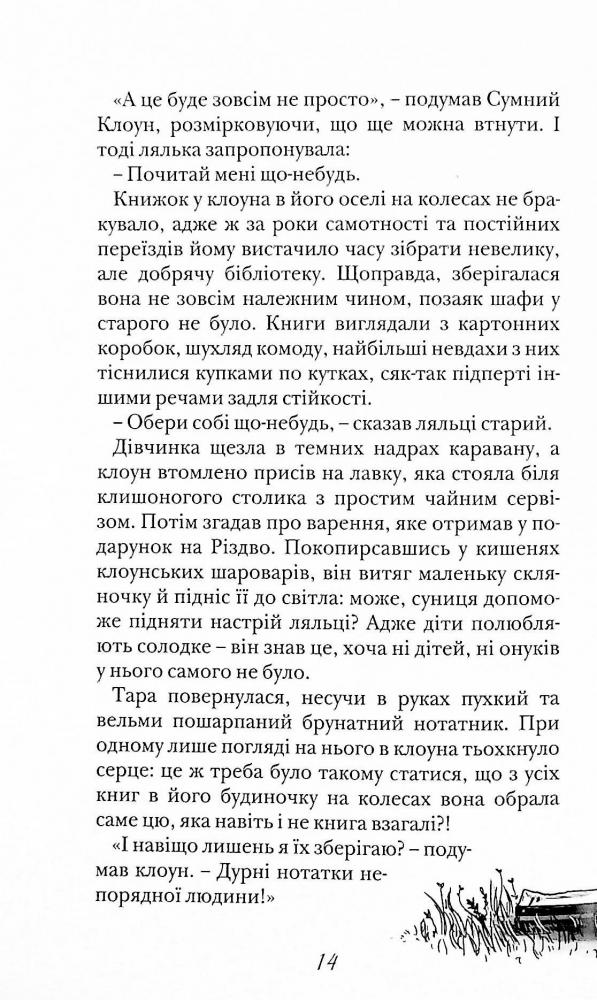 «А це буде зовсім не просто», – подумав Сумний Клоун, розмірковуючи, що ще можна втнути. І тоді лялька запропонувала:

– Почитай мені що-небудь.

Книжок у клоуна в його оселі на колесах не бракувало, адже ж за роки самотності та постійних переїздів йому вистачило часу зібрати невелику, але добрячу бібліотеку. Щоправда, зберігалася вона не зовсім належним чином, позаяк шафи у старого не було. Книги виглядали з картонних коробок, шухляд комоду, найбільші невдахи з них тіснилися купками по кутках, сяк-так підперті іншими речами задля стійкості.

– Обери собі що-небудь, – сказав ляльці старий.

Дівчинка щезла в темних надрах каравану, а клоун втомлено присів на лавку, яка стояла біля клишоногого столика з простим чайним сервізом. Потім згадав про варення, яке отримав у подарунок на Різдво. Покопирсавшись у кишенях клоунських шароварів, він витяг маленьку скляночку й підніс її до світла: може, суниця допоможе підняти настрій ляльці? Адже діти полюбляють солодке – він знав це, хоча ні дітей, ні онуків у нього самого не було.

Тара повернулася, несучи в руках пухкий та вельми пошарпаний брунатний нотатник. При одному лише погляді на нього в клоуна тьохкнуло серце: це ж треба було такому статися, що з усіх книг в його будиночку на колесах вона обрала саме цю, яка навіть і не книга взагалі?!

«І навіщо лишень я їх зберігаю? – подумав клоун. – Дурні нотатки непорядної людини!»

14